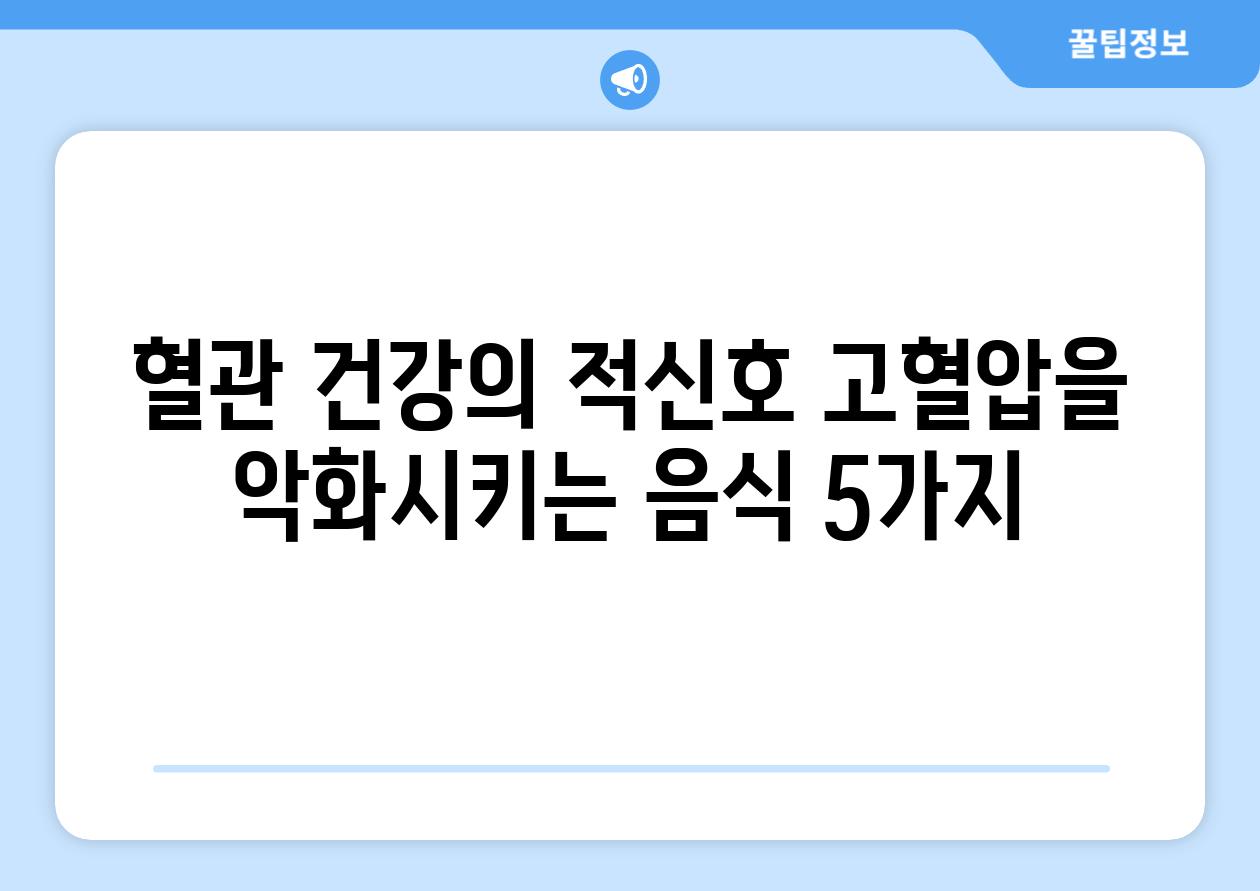 꿀팁정보

혈관 건강의 적신호 고혈압을 악화시키는 음식 5가지